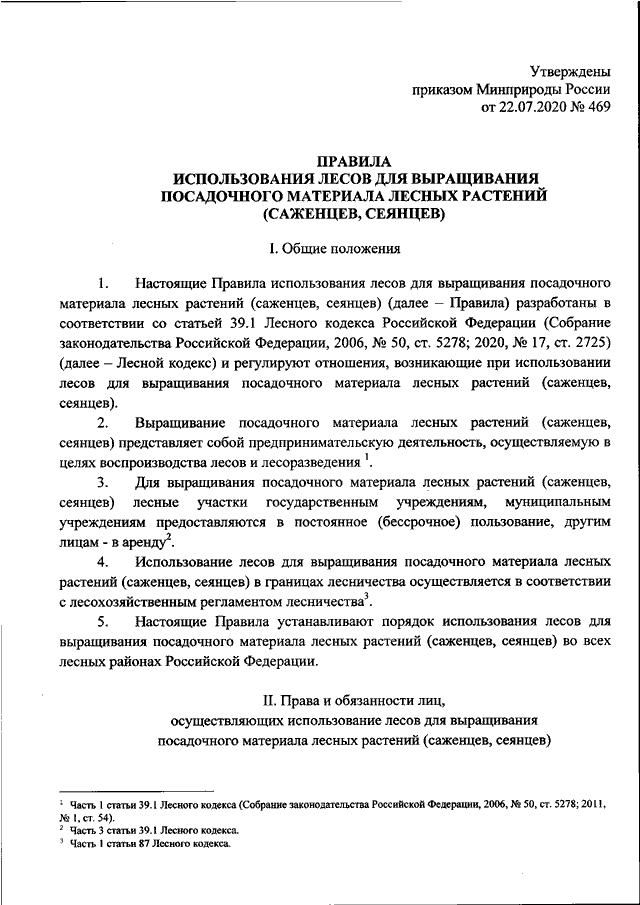 Утверждены
приказом Минприроды России
от 22.07.2020 № 469

ПРАВИЛА
ИСПОЛЬЗОВАНИЯ ЛЕСОВ ДЛЯ ВЫРАЩИВАНИЯ
ПОСАДОЧНОГО МАТЕРИАЛА ЛЕСНЫХ РАСТЕНИЙ
(САЖЕНЦЕВ, СЕЯНЦЕВ)

I. Общие положения

1. Настоящие Правила использования лесов для выращивания посадочного материала лесных растений (саженцев, сеянцев) (далее – Правила) разработаны в соответствии со статьей 39.1 Лесного кодекса Российской Федерации (Собрание законодательства Российской Федерации, 2006, № 50, ст. 5278; 2020, № 17, ст. 2725) (далее – Лесной кодекс) и регулируют отношения, возникающие при использовании лесов для выращивания посадочного материала лесных растений (саженцев, сеянцев).

2. Выращивание посадочного материала лесных растений (саженцев, сеянцев) представляет собой предпринимательскую деятельность, осуществляемую в целях воспроизводства лесов и лесоразведения $^1$.

3. Для выращивания посадочного материала лесных растений (саженцев, сеянцев) лесные участки государственным учреждениям, муниципальным учреждениям предоставляются в постоянное (бессрочное) пользование, другим лицам - в аренду$^2$.

4. Использование лесов для выращивания посадочного материала лесных растений (саженцев, сеянцев) в границах лесничества осуществляется в соответствии с лесохозяйственным регламентом лесничества$^3$.

5. Настоящие Правила устанавливают порядок использования лесов для выращивания посадочного материала лесных растений (саженцев, сеянцев) во всех лесных районах Российской Федерации.

II. Права и обязанности лиц,
осуществляющих использование лесов для выращивания
посадочного материала лесных растений (саженцев, сеянцев)

$^1$ Часть 1 статьи 39.1 Лесного кодекса (Собрание законодательства Российской Федерации, 2006, № 50, ст. 5278; 2011, № 1, ст. 54).
$^2$ Часть 3 статьи 39.1 Лесного кодекса.
$^3$ Часть 1 статьи 87 Лесного кодекса.